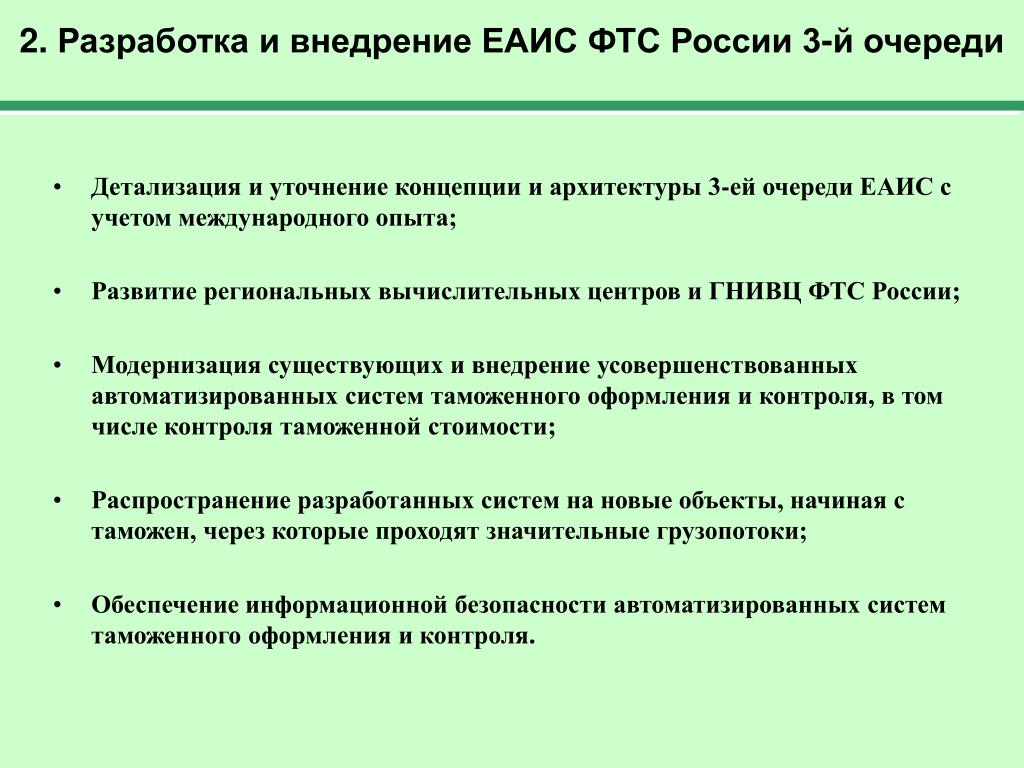 2. Разработка и внедрение ЕАИС ФТС России 3-й очереди

• Детализация и уточнение концепции и архитектуры 3-ей очереди ЕАИС с учетом международного опыта;

• Развитие региональных вычислительных центров и ГНИВЦ ФТС России;

• Модернизация существующих и внедрение усовершенствованных автоматизированных систем таможенного оформления и контроля, в том числе контроля таможенной стоимости;

• Распространение разработанных систем на новые объекты, начиная с таможен, через которые проходят значительные грузопотоки;

• Обеспечение информационной безопасности автоматизированных систем таможенного оформления и контроля.